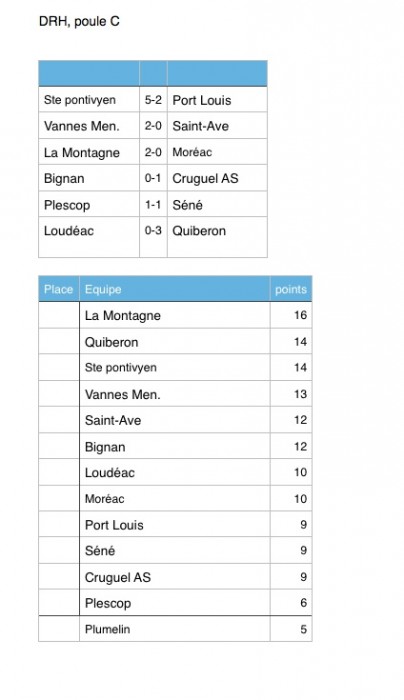 DRH, poule C

| | | |
|---|---|---|
| Ste pontivyen | 5-2 | Port Louis |
| Vannes Men. | 2-0 | Saint-Ave |
| La Montagne | 2-0 | Moréac |
| Bignan | 0-1 | Cruguel AS |
| Plescop | 1-1 | Séné |
| Loudéac | 0-3 | Quiberon |

| Place | Equipe | points |
|---|---|---|
| | La Montagne | 16 |
| | Quiberon | 14 |
| | Ste pontivyen | 14 |
| | Vannes Men. | 13 |
| | Saint-Ave | 12 |
| | Bignan | 12 |
| | Loudéac | 10 |
| | Moréac | 10 |
| | Port Louis | 9 |
| | Séné | 9 |
| | Cruguel AS | 9 |
| | Plescop | 6 |
| | Plumelin | 5 |